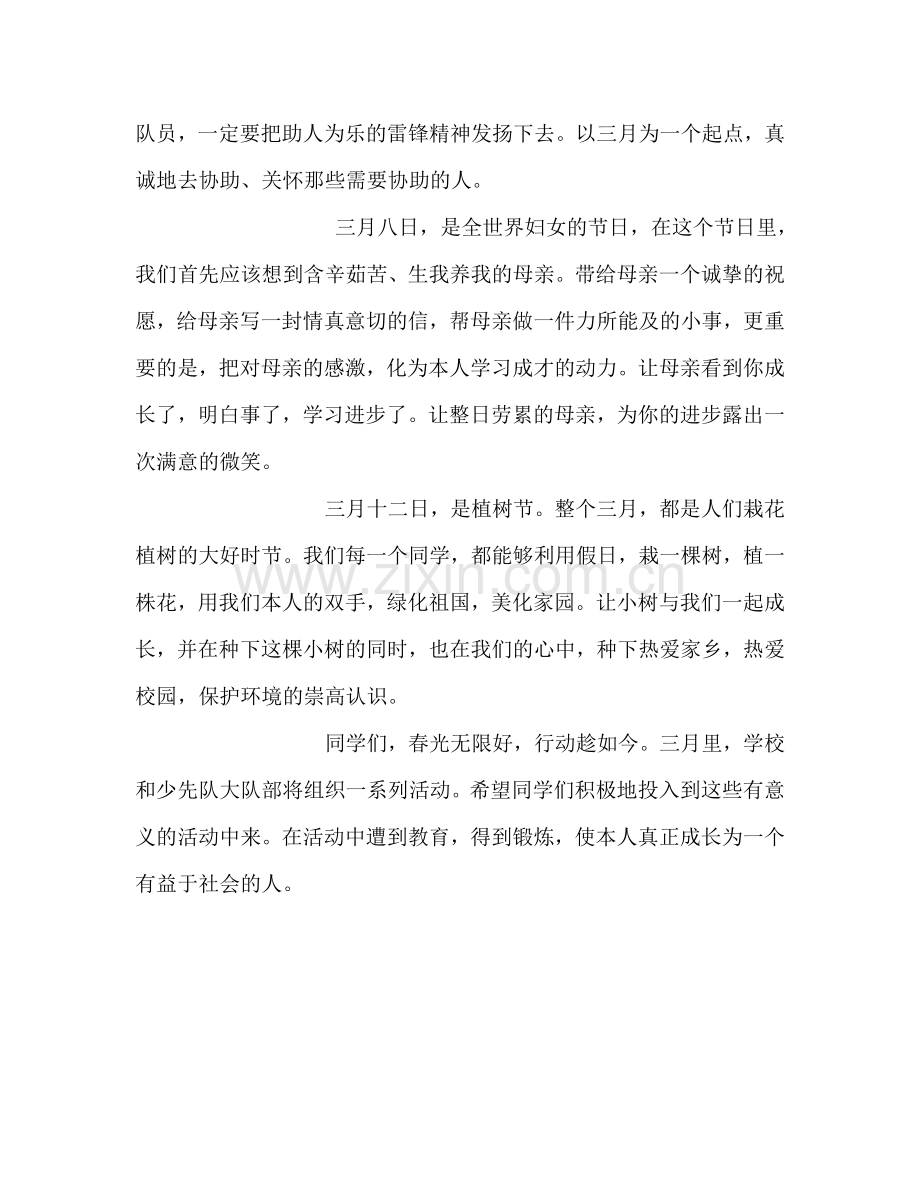 队员，一定要把助人为乐的雷锋精神发扬下去。以三月为一个起点，真诚地去协助、关怀那些需要协助的人。

三月八日，是全世界妇女的节日，在这个节日里，我们首先应该想到含辛茹苦、生我养我的母亲。带给母亲一个诚挚的祝愿，给母亲写一封情真意切的信，帮母亲做一件力所能及的小事，更重要的是，把对母亲的感激，化为本人学习成才的动力。让母亲看到你成长了，明白事了，学习进步了。让整日劳累的母亲，为你的进步露出一次满意的微笑。

三月十二日，是植树节。整个三月，都是人们栽花植树的大好时节。我们每一个同学，都能够利用假日，栽一棵树，植一株花，用我们本人的双手，绿化祖国，美化家园。让小树与我们一起成长，并在种下这棵小树的同时，也在我们的心中，种下热爱家乡，热爱校园，保护环境的崇高认识。

同学们，春光无限好，行动趁如今。三月里，学校和少先队大队部将组织一系列活动。希望同学们积极地投入到这些有意义的活动中来。在活动中遭到教育，得到锻炼，使本人真正成长为一个有益于社会的人。

www.zixin.com.cn